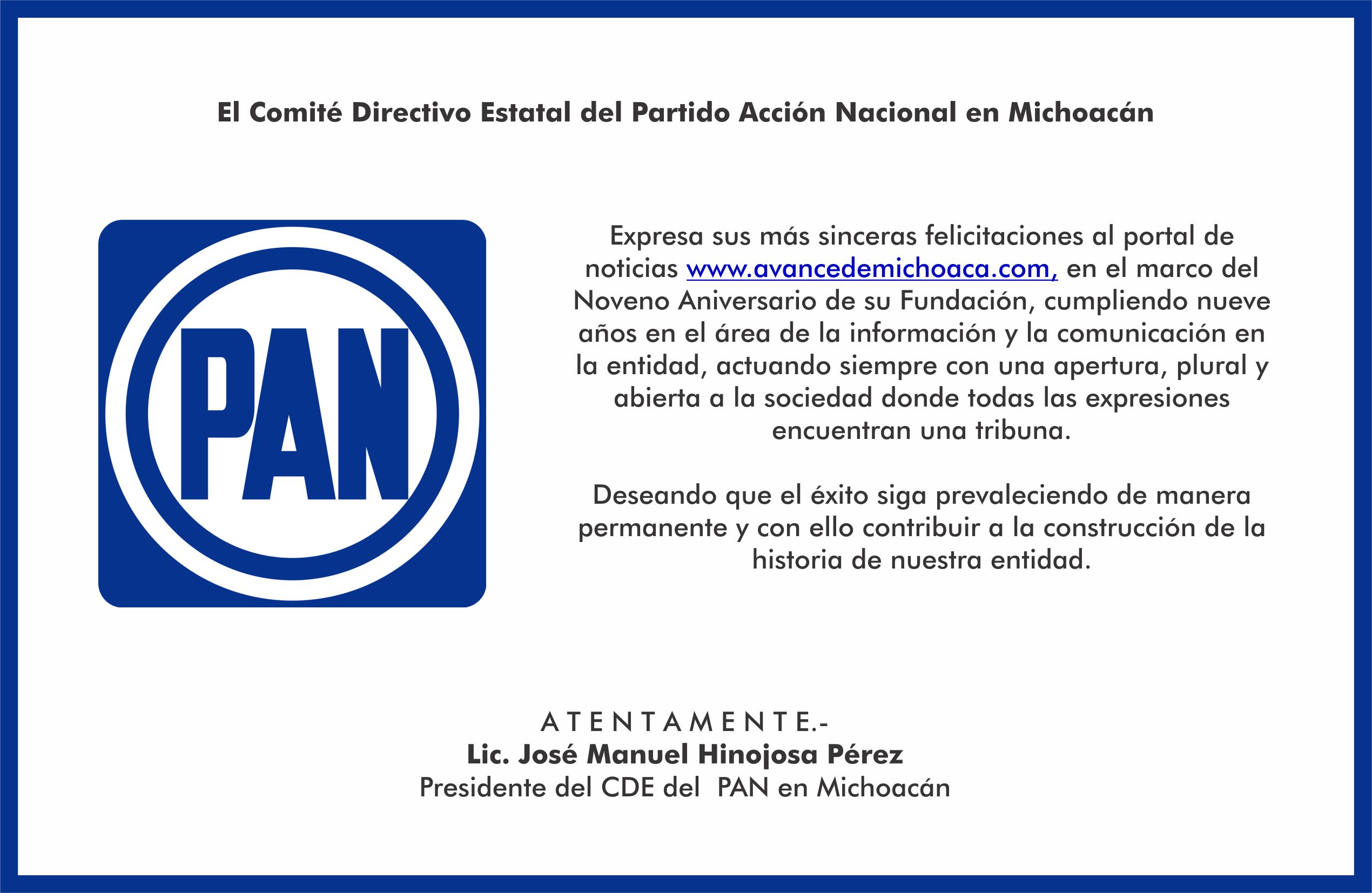 El Comité Directivo Estatal del Partido Acción Nacional en Michoacán

PAN

Expresa sus más sinceras felicitaciones al portal de noticias www.avancedemichoaca.com, en el marco del Noveno Aniversario de su Fundación, cumpliendo nueve años en el área de la información y la comunicación en la entidad, actuando siempre con una apertura, plural y abierta a la sociedad donde todas las expresiones encuentran una tribuna.

Deseando que el éxito siga prevaleciendo de manera permanente y con ello contribuir a la construcción de la historia de nuestra entidad.

A T E N T A M E N T E.-
Lic. José Manuel Hinojosa Pérez
Presidente del CDE del PAN en Michoacán